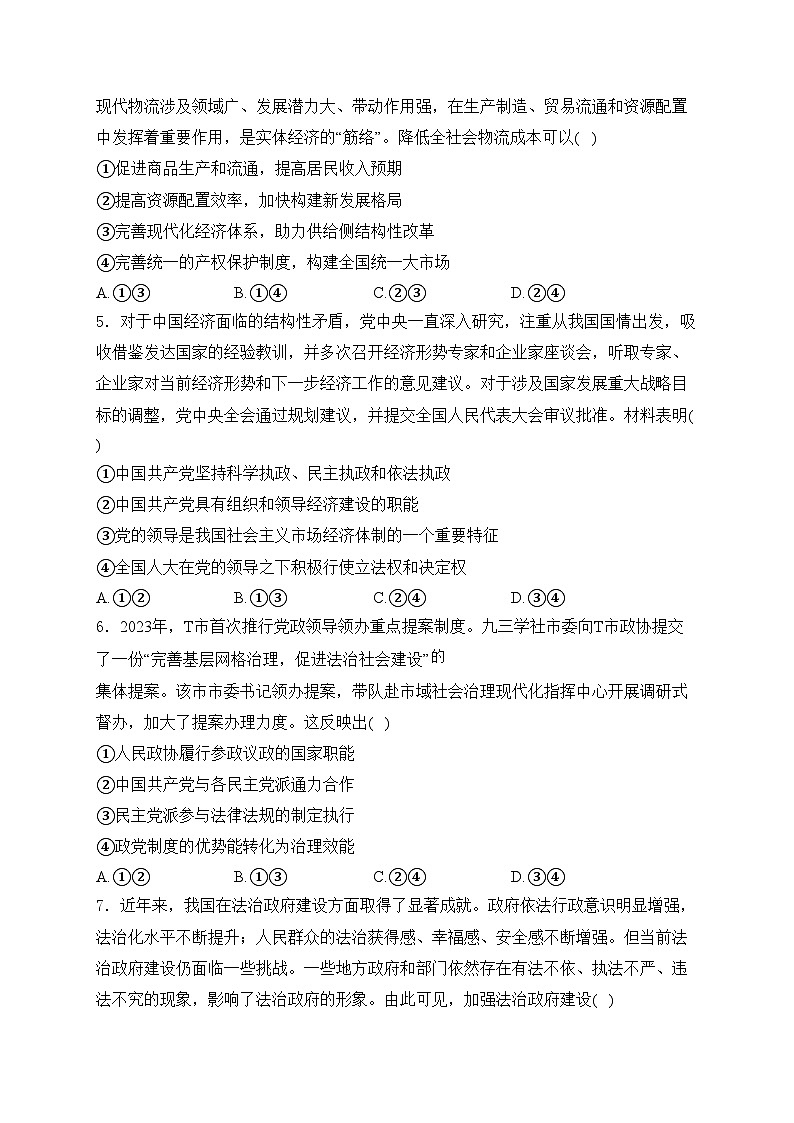 现代物流涉及领域广、发展潜力大、带动作用强，在生产制造、贸易流通和资源配置中发挥着重要作用，是实体经济的“筋络”。降低全社会物流成本可以( )

①促进商品生产和流通，提高居民收入预期

②提高资源配置效率，加快构建新发展格局

③完善现代化经济体系，助力供给侧结构性改革

④完善统一的产权保护制度，构建全国统一大市场

A.①③ B.①④ C.②③ D.②④

5．对于中国经济面临的结构性矛盾，党中央一直深入研究，注重从我国国情出发，吸收借鉴发达国家的经验教训，并多次召开经济形势专家和企业家座谈会，听取专家、企业家对当前经济形势和下一步经济工作的意见建议。对于涉及国家发展重大战略目标的调整，党中央全会通过规划建议，并提交全国人民代表大会审议批准。材料表明( )

①中国共产党坚持科学执政、民主执政和依法执政

②中国共产党具有组织和领导经济建设的职能

③党的领导是我国社会主义市场经济体制的一个重要特征

④全国人大在党的领导之下积极行使立法权和决定权

A.①② B.①③ C.②④ D.③④

6．2023年，T市首次推行党政领导领办重点提案制度。九三学社市委向T市政协提交了一份“完善基层网格治理，促进法治社会建设”的

集体提案。该市市委书记领办提案，带队赴市域社会治理现代化指挥中心开展调研式督办，加大了提案办理力度。这反映出( )

①人民政协履行参政议政的国家职能

②中国共产党与各民主党派通力合作

③民主党派参与法律法规的制定执行

④政党制度的优势能转化为治理效能

A.①② B.①③ C.②④ D.③④

7．近年来，我国在法治政府建设方面取得了显著成就。政府依法行政意识明显增强，法治化水平不断提升；人民群众的法治获得感、幸福感、安全感不断增强。但当前法治政府建设仍面临一些挑战。一些地方政府和部门依然存在有法不依、执法不严、违法不究的现象，影响了法治政府的形象。由此可见，加强法治政府建设( )